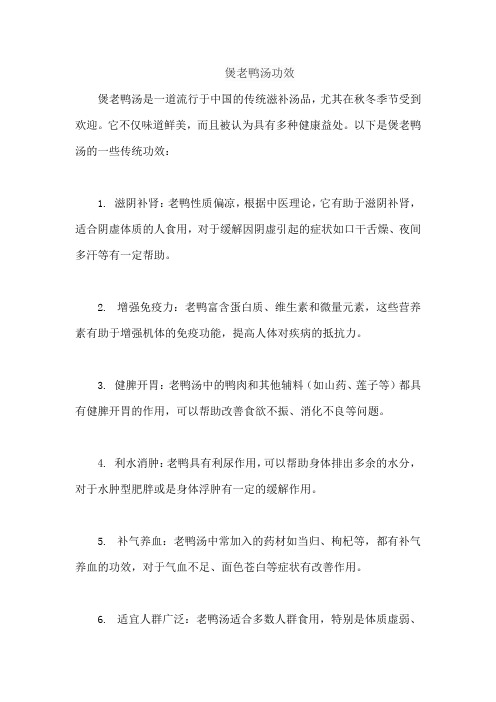 煲老鸭汤功效

煲老鸭汤是一道流行于中国的传统滋补汤品，尤其在秋冬季节受到欢迎。它不仅味道鲜美，而且被认为具有多种健康益处。以下是煲老鸭汤的一些传统功效：

1. 滋阴补肾：老鸭性质偏凉，根据中医理论，它有助于滋阴补肾，适合阴虚体质的人食用，对于缓解因阴虚引起的症状如口干舌燥、夜间多汗等有一定帮助。

2. 增强免疫力：老鸭富含蛋白质、维生素和微量元素，这些营养素有助于增强机体的免疫功能，提高人体对疾病的抵抗力。

3. 健脾开胃：老鸭汤中的鸭肉和其他辅料（如山药、莲子等）都具有健脾开胃的作用，可以帮助改善食欲不振、消化不良等问题。

4. 利水消肿：老鸭具有利尿作用，可以帮助身体排出多余的水分，对于水肿型肥胖或是身体浮肿有一定的缓解作用。

5. 补气养血：老鸭汤中常加入的药材如当归、枸杞等，都有补气养血的功效，对于气血不足、面色苍白等症状有改善作用。

6. 适宜人群广泛：老鸭汤适合多数人群食用，特别是体质虚弱、